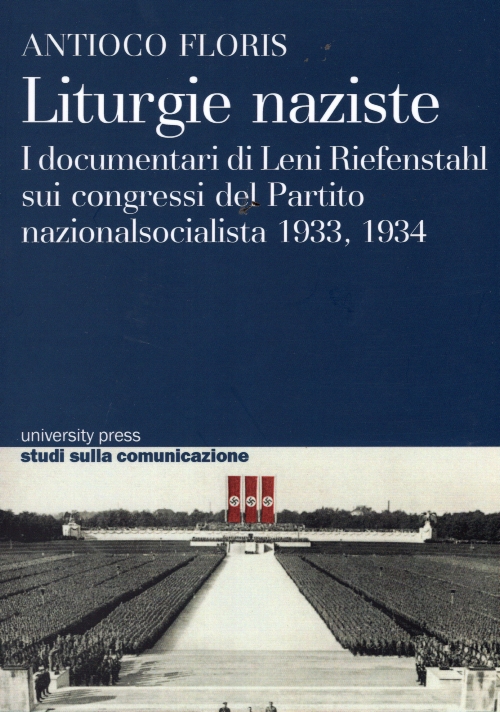 ANTIOCO FLORIS

Liturgie naziste

I documentari di Leni Riefenstahl sui congressi del Partito nazionalsocialista 1933, 1934

university press
studi sulla comunicazione